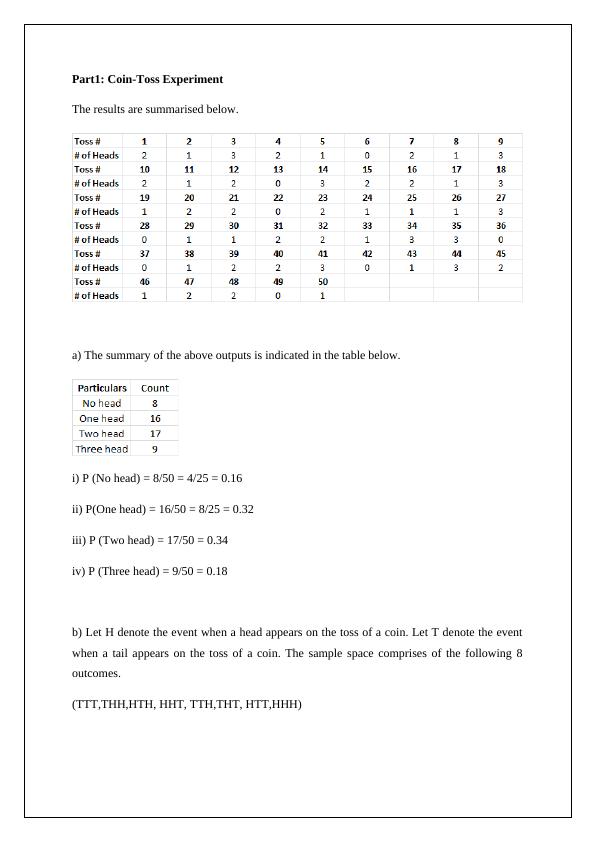 Part1: Coin-Toss Experiment

The results are summarised below.

| Toss # | 1 | 2 | 3 | 4 | 5 | 6 | 7 | 8 | 9 |
|---|---|---|---|---|---|---|---|---|---|
| # of Heads | 2 | 1 | 3 | 2 | 1 | 0 | 2 | 1 | 3 |
| Toss # | 10 | 11 | 12 | 13 | 14 | 15 | 16 | 17 | 18 |
| # of Heads | 2 | 1 | 2 | 0 | 3 | 2 | 2 | 1 | 3 |
| Toss # | 19 | 20 | 21 | 22 | 23 | 24 | 25 | 26 | 27 |
| # of Heads | 1 | 2 | 2 | 0 | 2 | 1 | 1 | 1 | 3 |
| Toss # | 28 | 29 | 30 | 31 | 32 | 33 | 34 | 35 | 36 |
| # of Heads | 0 | 1 | 1 | 2 | 2 | 1 | 3 | 3 | 0 |
| Toss # | 37 | 38 | 39 | 40 | 41 | 42 | 43 | 44 | 45 |
| # of Heads | 0 | 1 | 2 | 2 | 3 | 0 | 1 | 3 | 2 |
| Toss # | 46 | 47 | 48 | 49 | 50 | | | | |
| # of Heads | 1 | 2 | 2 | 0 | 1 | | | | |

a) The summary of the above outputs is indicated in the table below.

| Particulars | Count |
|---|---|
| No head | 8 |
| One head | 16 |
| Two head | 17 |
| Three head | 9 |

i) P (No head) = 8/50 = 4/25 = 0.16

ii) P(One head) = 16/50 = 8/25 = 0.32

iii) P (Two head) = 17/50 = 0.34

iv) P (Three head) = 9/50 = 0.18

b) Let H denote the event when a head appears on the toss of a coin. Let T denote the event when a tail appears on the toss of a coin. The sample space comprises of the following 8 outcomes.

(TTT,THH,HTH, HHT, TTH,THT, HTT,HHH)